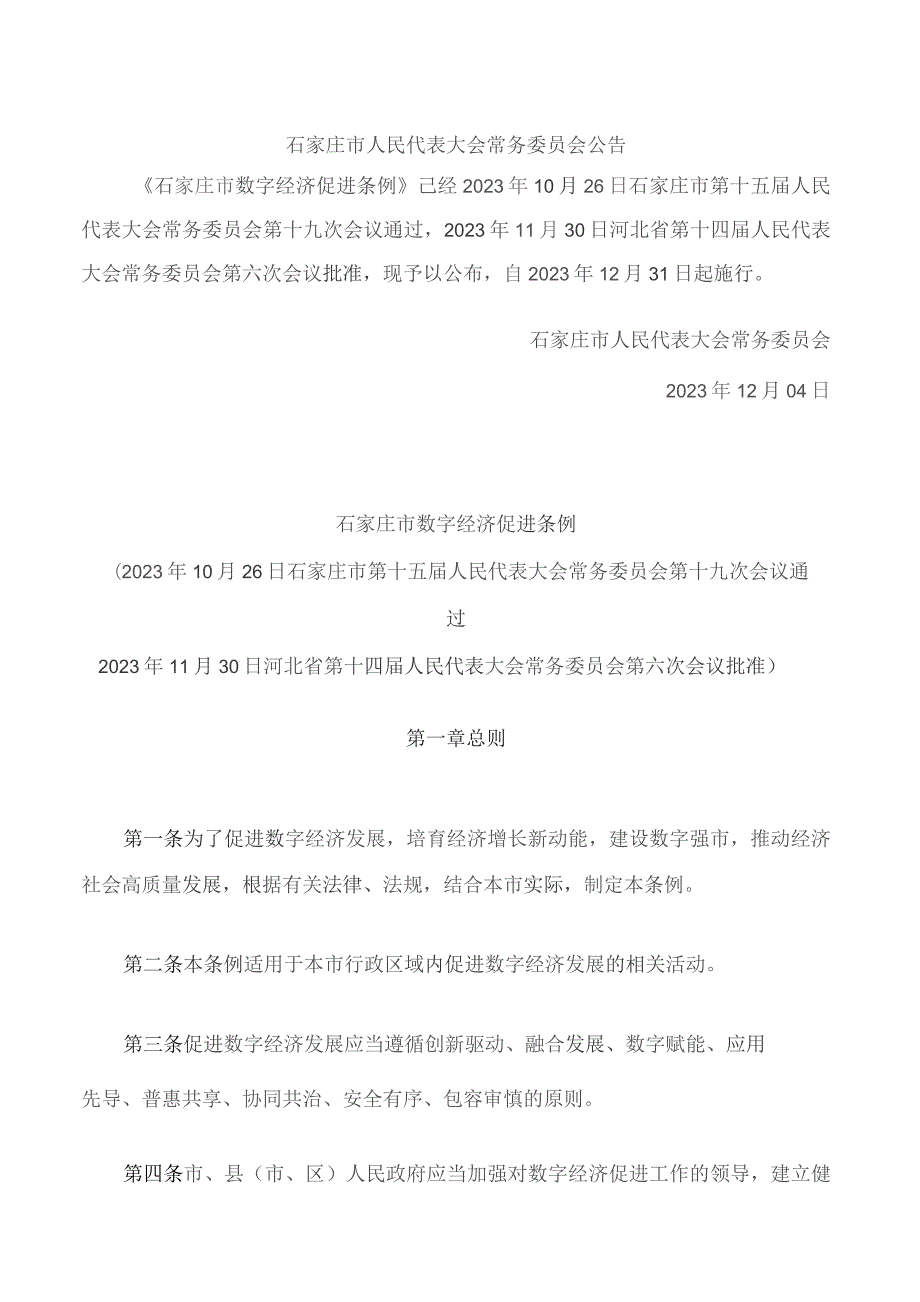 石家庄市人民代表大会常务委员会公告

《石家庄市数字经济促进条例》已经2023年10月26日石家庄市第十五届人民代表大会常务委员会第十九次会议通过，2023年11月30日河北省第十四届人民代表大会常务委员会第六次会议批准，现予以公布，自2023年12月31日起施行。

石家庄市人民代表大会常务委员会

2023年12月04日

石家庄市数字经济促进条例

（2023年10月26日石家庄市第十五届人民代表大会常务委员会第十九次会议通过

2023年11月30日河北省第十四届人民代表大会常务委员会第六次会议批准）

第一章总则

第一条为了促进数字经济发展，培育经济增长新动能，建设数字强市，推动经济社会高质量发展，根据有关法律、法规，结合本市实际，制定本条例。

第二条本条例适用于本市行政区域内促进数字经济发展的相关活动。

第三条促进数字经济发展应当遵循创新驱动、融合发展、数字赋能、应用先导、普惠共享、协同共治、安全有序、包容审慎的原则。

第四条市、县（市、区）人民政府应当加强对数字经济促进工作的领导，建立健